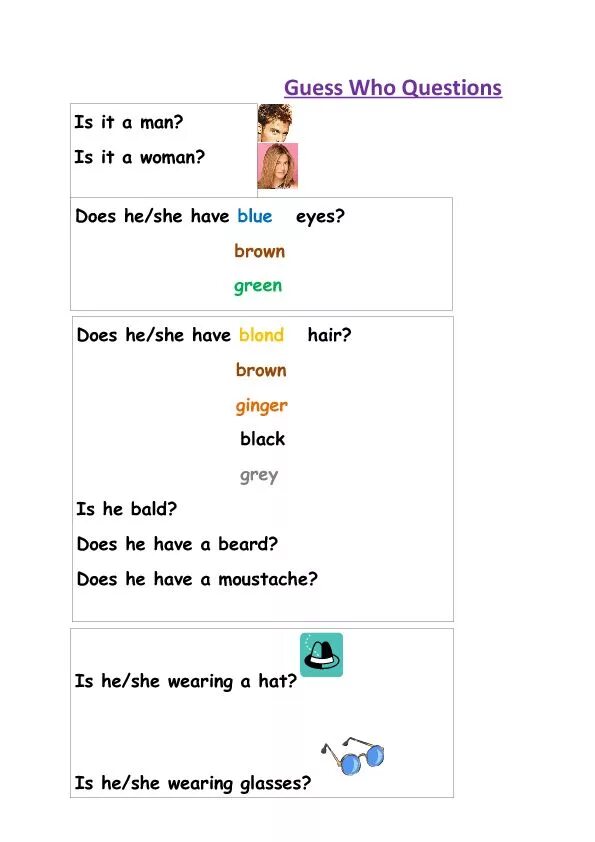 Guess Who Questions

Is it a man?

Is it a woman?

Does he/she have blue eyes?
brown
green

Does he/she have blond hair?
brown
ginger
black
grey

Is he bald?

Does he have a beard?

Does he have a moustache?

Is he/she wearing a hat?

Is he/she wearing glasses?